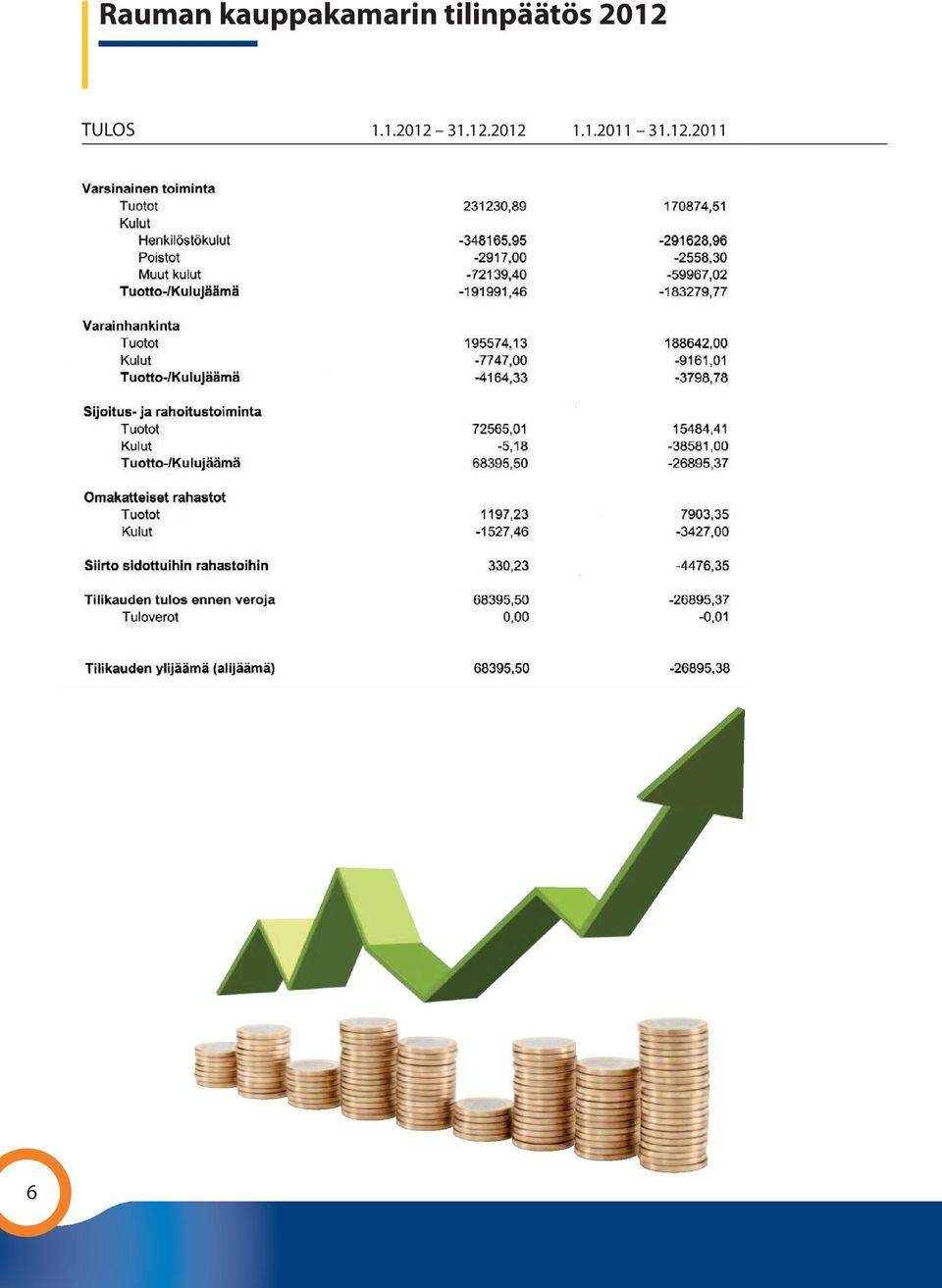 Rauman kauppakamarin tilinpäätös 2012

| TULOS | 1.1.2012 – 31.12.2012 | 1.1.2011 – 31.12.2011 |
|---|---|---|
| Varsinainen toiminta | | |
| Tuotot | 231230,89 | 170874,51 |
| Kulut | | |
| Henkilöstökulut | -348165,95 | -291628,96 |
| Poistot | -2917,00 | -2558,30 |
| Muut kulut | -72139,40 | -59967,02 |
| Tuotto-/Kulujäämä | -191991,46 | -183279,77 |
| Varainhankinta | | |
| Tuotot | 195574,13 | 188642,00 |
| Kulut | -7747,00 | -9161,01 |
| Tuotto-/Kulujäämä | -4164,33 | -3798,78 |
| Sijoitus- ja rahoitustoiminta | | |
| Tuotot | 72565,01 | 15484,41 |
| Kulut | -5,18 | -38581,00 |
| Tuotto-/Kulujäämä | 68395,50 | -26895,37 |
| Omakatteiset rahastot | | |
| Tuotot | 1197,23 | 7903,35 |
| Kulut | -1527,46 | -3427,00 |
| Siirto sidottuihin rahastoihin | 330,23 | -4476,35 |
| Tilikauden tulos ennen veroja | 68395,50 | -26895,37 |
| Tuloverot | 0,00 | -0,01 |
| Tilikauden ylijäämä (alijäämä) | 68395,50 | -26895,38 |

6